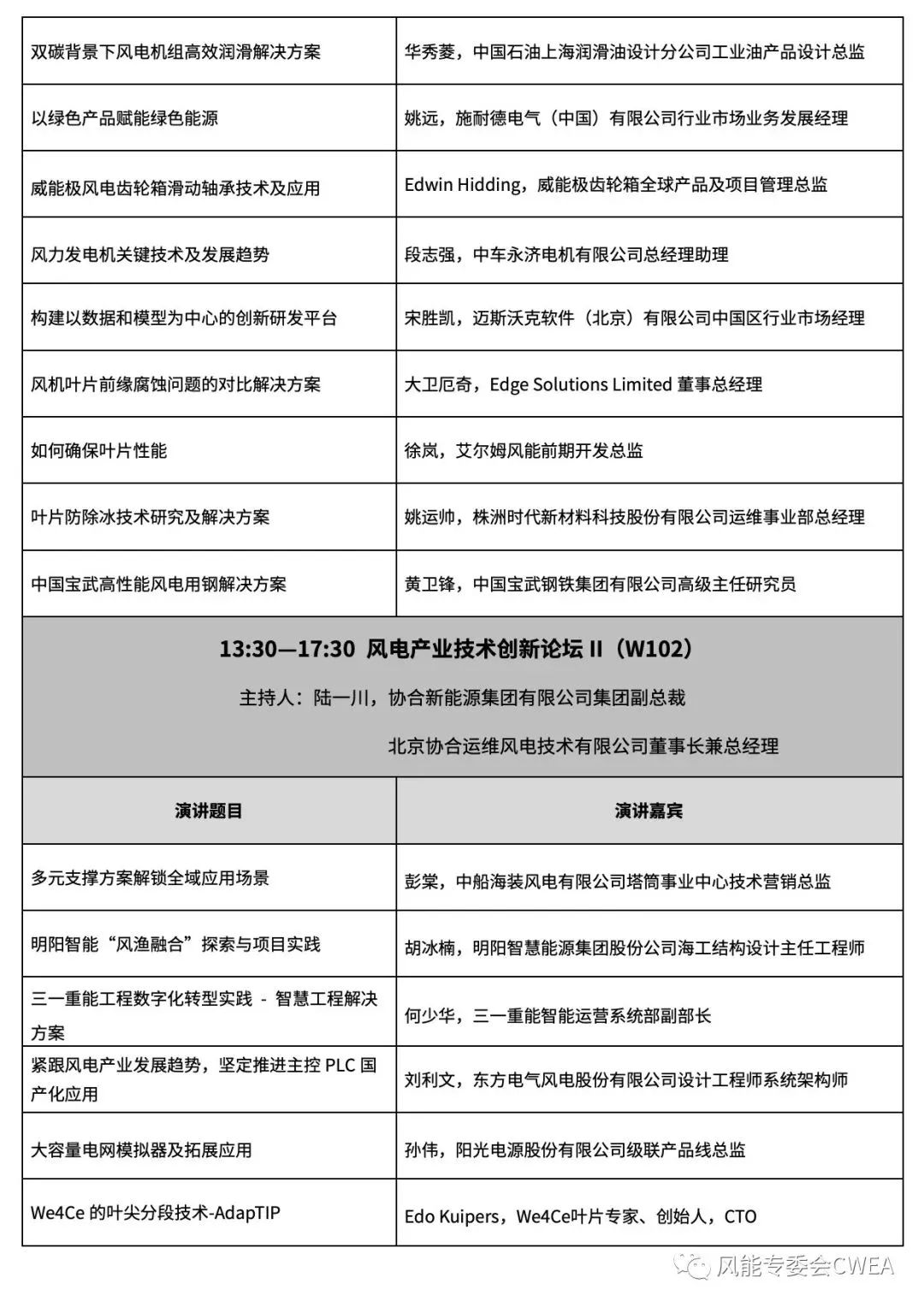 | | |
|---|---|
| 双碳背景下风电机组高效润滑解决方案 | 华秀菱，中国石油上海润滑油设计分公司工业油产品设计总监 |
| 以绿色产品赋能绿色能源 | 姚远，施耐德电气（中国）有限公司行业市场业务发展经理 |
| 威能极风电齿轮箱滑动轴承技术及应用 | Edwin Hidding，威能极齿轮箱全球产品及项目管理总监 |
| 风力发电机关键技术及发展趋势 | 段志强，中车永济电机有限公司总经理助理 |
| 构建以数据和模型为中心的创新研发平台 | 宋胜凯，迈斯沃克软件（北京）有限公司中国区行业市场经理 |
| 风机叶片前缘腐蚀问题的对比解决方案 | 大卫厄奇，Edge Solutions Limited 董事总经理 |
| 如何确保叶片性能 | 徐岚，艾尔姆风能前期开发总监 |
| 叶片防除冰技术研究及解决方案 | 姚运帅，株洲时代新材料科技股份有限公司运维事业部总经理 |
| 中国宝武高性能风电用钢解决方案 | 黄卫锋，中国宝武钢铁集团有限公司高级主任研究员 |

13:30—17:30 风电产业技术创新论坛 II（W102）

主持人：陆一川，协合新能源集团有限公司集团副总裁

北京协合运维风电技术有限公司董事长兼总经理

| 演讲题目 | 演讲嘉宾 |
|---|---|
| 多元支撑方案解锁全域应用场景 | 彭棠，中船海装风电有限公司塔筒事业中心技术营销总监 |
| 明阳智能“风渔融合”探索与项目实践 | 胡冰楠，明阳智慧能源集团股份公司海工结构设计主任工程师 |
| 三一重能工程数字化转型实践 - 智慧工程解决方案 | 何少华，三一重能智能运营系统部副部长 |
| 紧跟风电产业发展趋势，坚定推进主控 PLC 国产化应用 | 刘利文，东方电气风电股份有限公司设计工程师系统架构师 |
| 大容量电网模拟器及拓展应用 | 孙伟，阳光电源股份有限公司级联产品线总监 |
| We4Ce 的叶尖分段技术-AdapTIP | Edo Kuipers，We4Ce叶片专家、创始人，CTO |

风能专委会CWEA